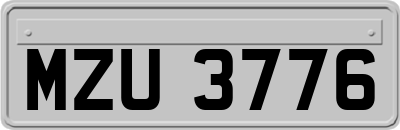 MZU 3776